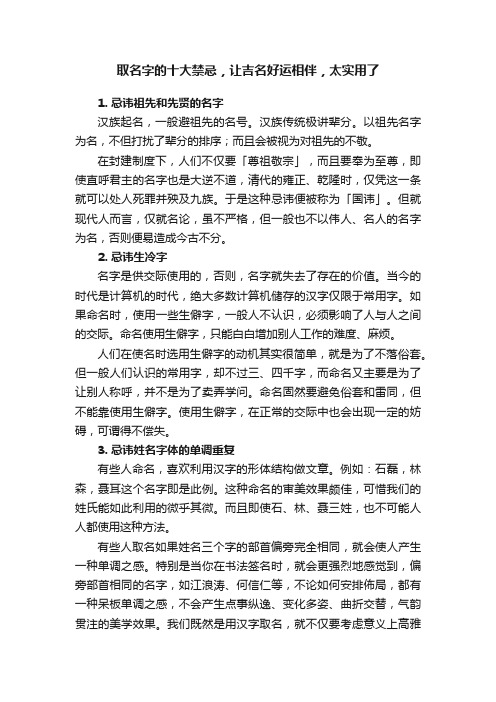 取名字的十大禁忌，让吉名好运相伴，太实用了

1. 忌讳祖先和先贤的名字

汉族起名，一般避祖先的名号。汉族传统极讲辈分。以祖先名字为名，不但打扰了辈分的排序；而且会被视为对祖先的不敬。

在封建制度下，人们不仅要「尊祖敬宗」，而且要奉为至尊，即使直呼君主的名字也是大逆不道，清代的雍正、乾隆时，仅凭这一条就可以处人死罪并殃及九族。于是这种忌讳便被称为「国讳」。但就现代人而言，仅就名论，虽不严格，但一般也不以伟人、名人的名字为名，否则便易造成今古不分。

2. 忌讳生冷字

名字是供交际使用的，否则，名字就失去了存在的价值。当今的时代是计算机的时代，绝大多数计算机储存的汉字仅限于常用字。如果命名时，使用一些生僻字，一般人不认识，必须影响了人与人之间的交际。命名使用生僻字，只能白白增加别人工作的难度、麻烦。

人们在使名时选用生僻字的动机其实很简单，就是为了不落俗套。但一般人们认识的常用字，却不过三、四千字，而命名又主要是为了让别人称呼，并不是为了卖弄学问。命名固然要避免俗套和雷同，但不能靠使用生僻字。使用生僻字，在正常的交际中也会出现一定的妨碍，可谓得不偿失。

3. 忌讳姓名字体的单调重复

有些人命名，喜欢利用汉字的形体结构做文章。例如：石磊，林森，聂耳这个名字即是此例。这种命名的审美效果颇佳，可惜我们的姓氏能如此利用的微乎其微。而且即使石、林、聂三姓，也不可能人人都使用这种方法。

有些人取名如果姓名三个字的部首偏旁完全相同，就会使人产生一种单调之感。特别是当你在书法签名时，就会更强烈地感觉到，偏旁部首相同的名字，如江浪涛、何信仁等，不论如何安排布局，都有一种呆板单调之感，不会产生点事纵逸、变化多姿、曲折交替，气韵贯注的美学效果。我们既然是用汉字取名，就不仅要考虑意义上高雅